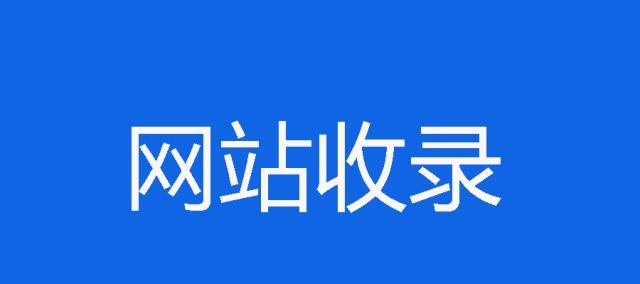 网站收录